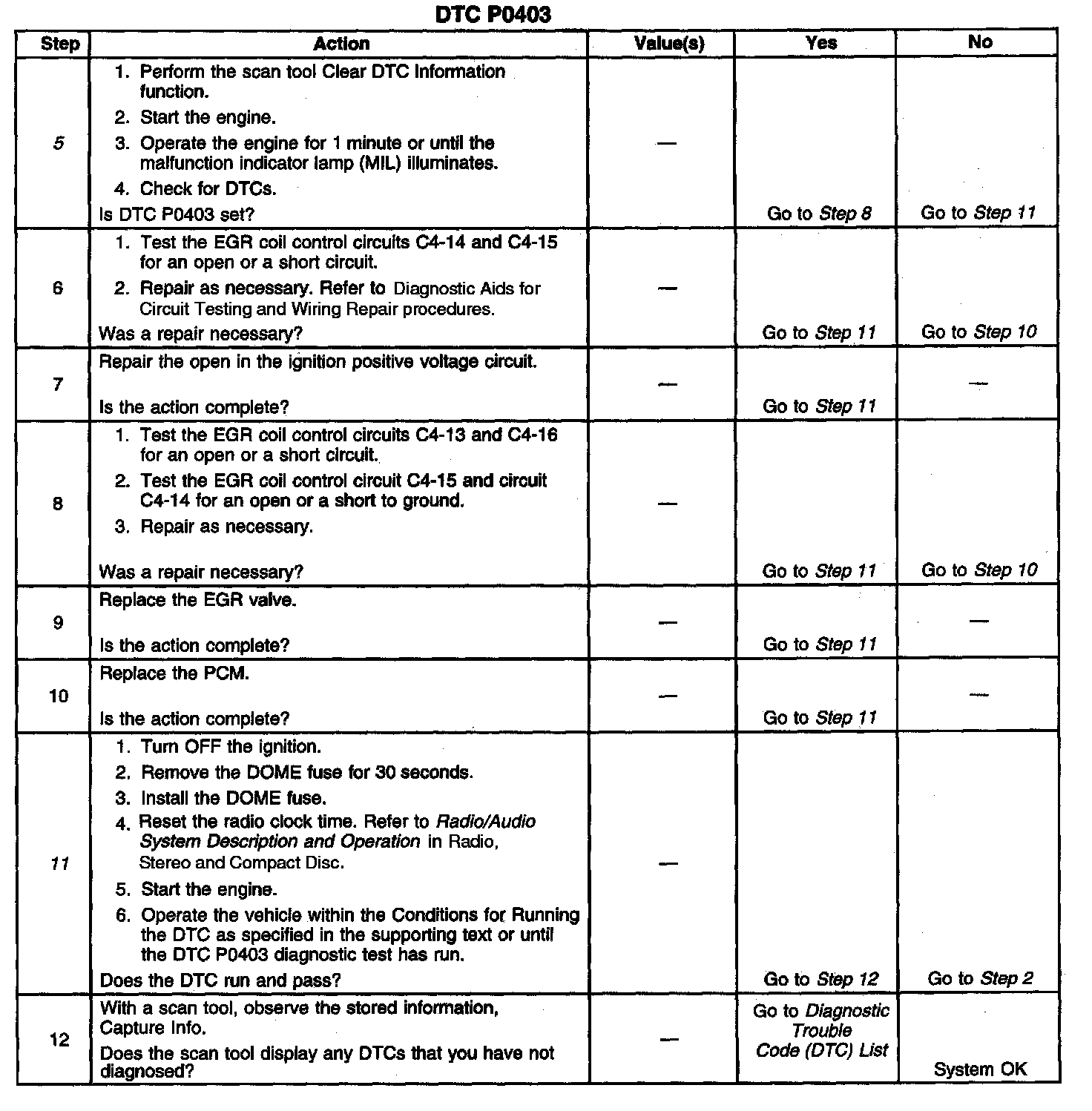 DTC P0403

| Step | Action | Value(s) | Yes | No |
|---|---|---|---|---|
| 5 | 1. Perform the scan tool Clear DTC Information function. 2. Start the engine. 3. Operate the engine for 1 minute or until the malfunction indicator lamp (MIL) illuminates. 4. Check for DTCs. Is DTC P0403 set? | — | Go to Step 8 | Go to Step 11 |
| 6 | 1. Test the EGR coil control circuits C4-14 and C4-15 for an open or a short circuit. 2. Repair as necessary. Refer to Diagnostic Aids for Circuit Testing and Wiring Repair procedures. Was a repair necessary? | — | Go to Step 11 | Go to Step 10 |
| 7 | Repair the open in the ignition positive voltage circuit. Is the action complete? | — | Go to Step 11 | — |
| 8 | 1. Test the EGR coil control circuits C4-13 and C4-16 for an open or a short circuit. 2. Test the EGR coil control circuit C4-15 and circuit C4-14 for an open or a short to ground. 3. Repair as necessary. Was a repair necessary? | — | Go to Step 11 | Go to Step 10 |
| 9 | Replace the EGR valve. Is the action complete? | — | Go to Step 11 | — |
| 10 | Replace the PCM. Is the action complete? | — | Go to Step 11 | — |
| 11 | 1. Turn OFF the ignition. 2. Remove the DOME fuse for 30 seconds. 3. Install the DOME fuse. 4. Reset the radio clock time. Refer to Radio/Audio System Description and Operation in Radio, Stereo and Compact Disc. 5. Start the engine. 6. Operate the vehicle within the Conditions for Running the DTC as specified in the supporting text or until the DTC P0403 diagnostic test has run. Does the DTC run and pass? | — | Go to Step 12 | Go to Step 2 |
| 12 | With a scan tool, observe the stored information, Capture Info. Does the scan tool display any DTCs that you have not diagnosed? | — | Go to Diagnostic Trouble Code (DTC) List | System OK |